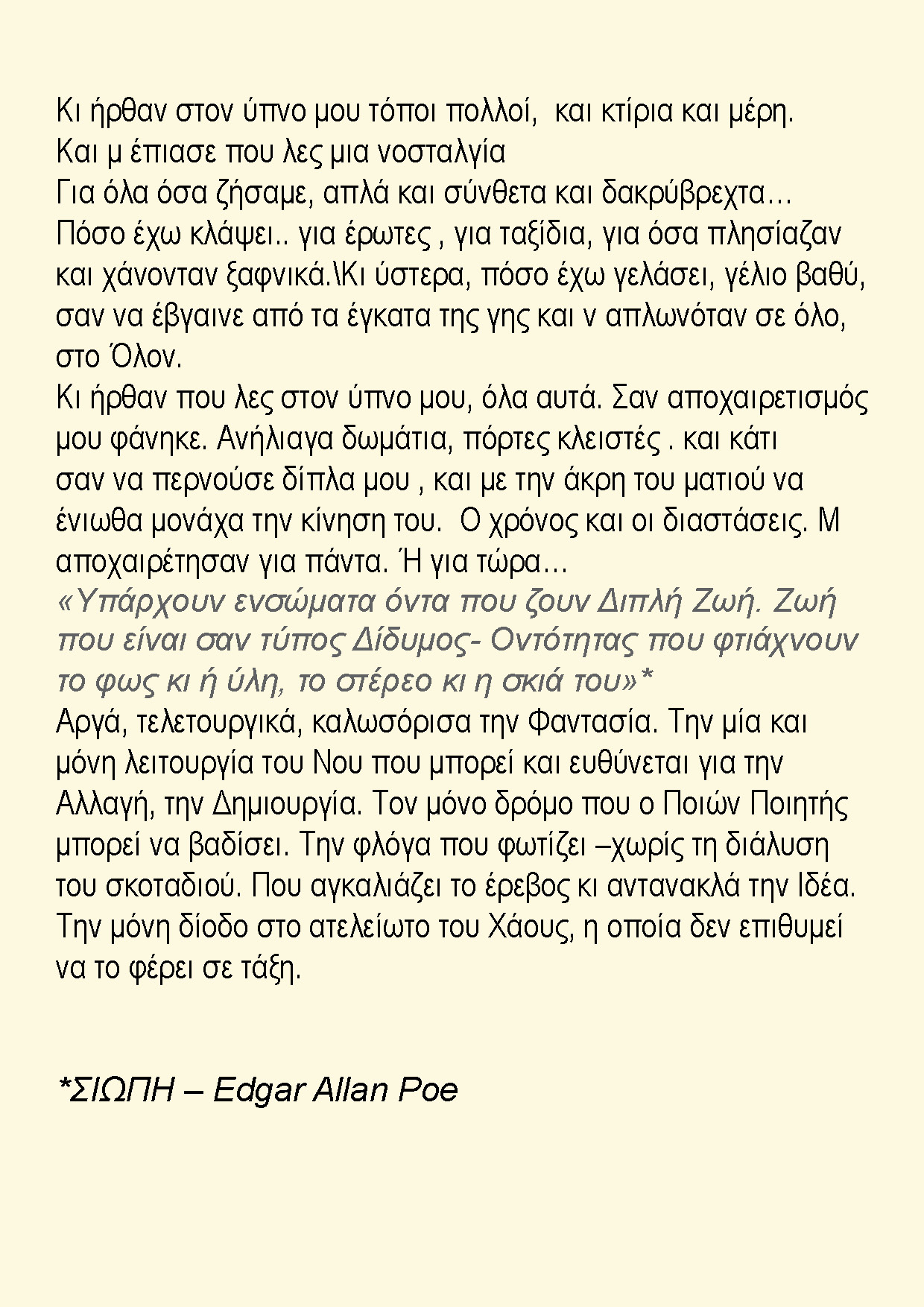 Κι ήρθαν στον ύπνο μου τόποι πολλοί,  και κτίρια και μέρη.
Και μ έπιασε που λες μια νοσταλγία
Για όλα όσα ζήσαμε, απλά και σύνθετα και δακρύβρεχτα…
Πόσο έχω κλάψει.. για έρωτες , για ταξίδια, για όσα πλησίαζαν και χάνονταν ξαφνικά.\Κι ύστερα, πόσο έχω γελάσει, γέλιο βαθύ, σαν να έβγαινε από τα έγκατα της γης και ν απλωνόταν σε όλο, στο Όλον.
Κι ήρθαν που λες στον ύπνο μου, όλα αυτά. Σαν αποχαιρετισμός μου φάνηκε. Ανήλιαγα δωμάτια, πόρτες κλειστές . και κάτι σαν να περνούσε δίπλα μου , και με την άκρη του ματιού να ένιωθα μονάχα την κίνηση του.  Ο χρόνος και οι διαστάσεις. Μ αποχαιρέτησαν για πάντα. Ή για τώρα…
«Υπάρχουν ενσώματα όντα που ζουν Διπλή Ζωή. Ζωή που είναι σαν τύπος Δίδυμος- Οντότητας που φτιάχνουν το φως κι ή ύλη, το στέρεο κι η σκιά του»*
Αργά, τελετουργικά, καλωσόρισα την Φαντασία. Την μία και μόνη λειτουργία του Νου που μπορεί και ευθύνεται για την Αλλαγή, την Δημιουργία. Τον μόνο δρόμο που ο Ποιών Ποιητής μπορεί να βαδίσει. Την φλόγα που φωτίζει –χωρίς τη διάλυση του σκοταδιού. Που αγκαλιάζει το έρεβος κι αντανακλά την Ιδέα. Την μόνη δίοδο στο ατελείωτο του Χάους, η οποία δεν επιθυμεί να το φέρει σε τάξη.

*ΣΙΩΠΗ – Edgar Allan Poe